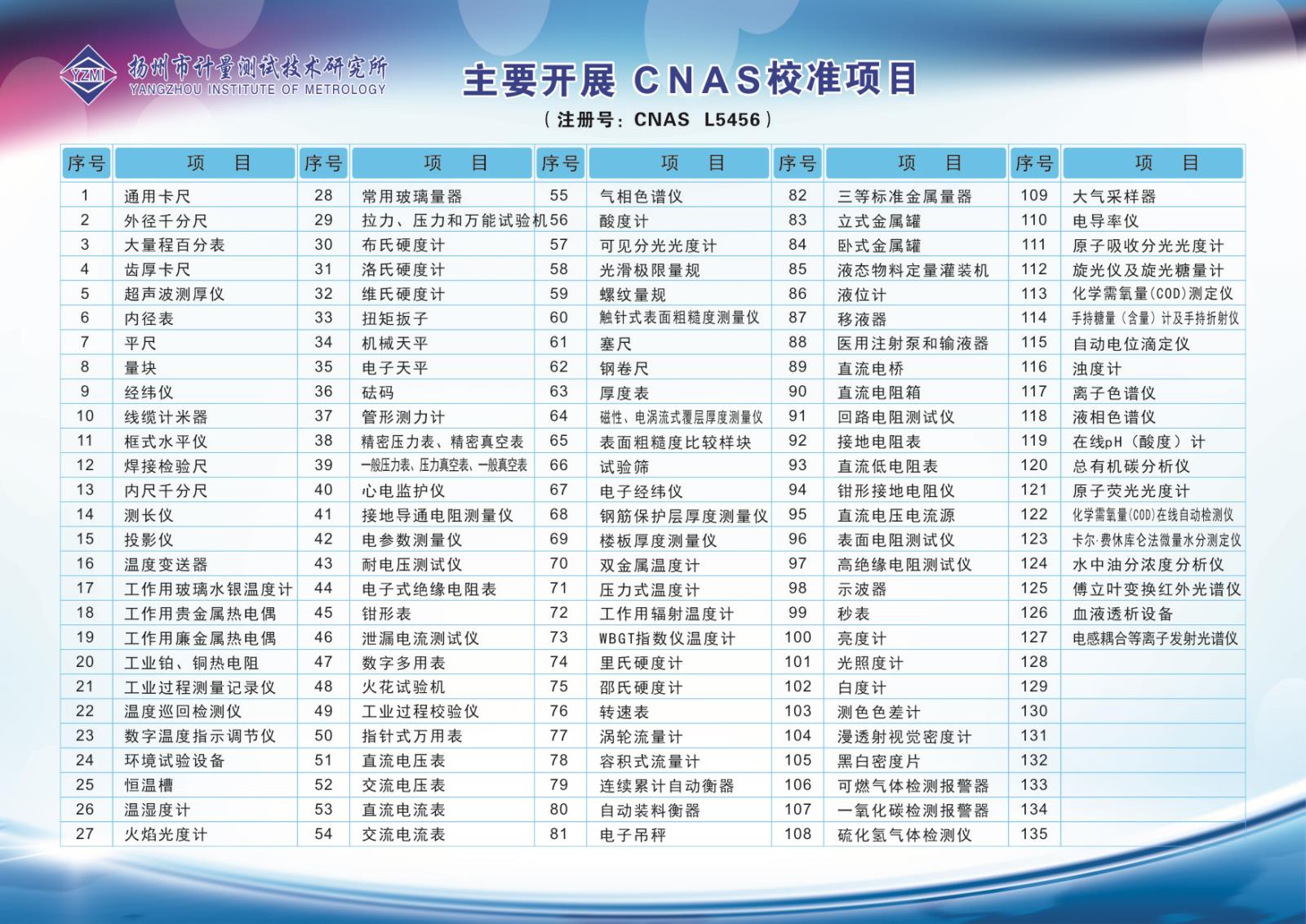 YZMI 扬州市计量测试技术研究所
YANGZHOU INSTITUTE OF METROLOGY

主要开展 CNAS校准项目

（注册号：CNAS L5456）

| 序号 | 项 目 | 序号 | 项 目 | 序号 | 项 目 | 序号 | 项 目 | 序号 | 项 目 |
|---|---|---|---|---|---|---|---|---|---|
| 1 | 通用卡尺 | 28 | 常用玻璃量器 | 55 | 气相色谱仪 | 82 | 三等标准金属量器 | 109 | 大气采样器 |
| 2 | 外径千分尺 | 29 | 拉力、压力和万能试验机 | 56 | 酸度计 | 83 | 立式金属罐 | 110 | 电导率仪 |
| 3 | 大量程百分表 | 30 | 布氏硬度计 | 57 | 可见分光光度计 | 84 | 卧式金属罐 | 111 | 原子吸收分光光度计 |
| 4 | 齿厚卡尺 | 31 | 洛氏硬度计 | 58 | 光滑极限量规 | 85 | 液态物料定量灌装机 | 112 | 旋光仪及旋光糖量计 |
| 5 | 超声波测厚仪 | 32 | 维氏硬度计 | 59 | 螺纹量规 | 86 | 液位计 | 113 | 化学需氧量(COD)测定仪 |
| 6 | 内径表 | 33 | 扭矩扳子 | 60 | 触针式表面粗糙度测量仪 | 87 | 移液器 | 114 | 手持糖量（含量）计及手持折射仪 |
| 7 | 平尺 | 34 | 机械天平 | 61 | 塞尺 | 88 | 医用注射泵和输液器 | 115 | 自动电位滴定仪 |
| 8 | 量块 | 35 | 电子天平 | 62 | 钢卷尺 | 89 | 直流电桥 | 116 | 浊度计 |
| 9 | 经纬仪 | 36 | 砝码 | 63 | 厚度表 | 90 | 直流电阻箱 | 117 | 离子色谱仪 |
| 10 | 线缆计米器 | 37 | 管形测力计 | 64 | 磁性、电涡流式覆层厚度测量仪 | 91 | 回路电阻测试仪 | 118 | 液相色谱仪 |
| 11 | 框式水平仪 | 38 | 精密压力表、精密真空表 | 65 | 表面粗糙度比较样块 | 92 | 接地电阻表 | 119 | 在线pH（酸度）计 |
| 12 | 焊接检验尺 | 39 | 一般压力表、压力真空表、一般真空表 | 66 | 试验筛 | 93 | 直流低电阻表 | 120 | 总有机碳分析仪 |
| 13 | 内尺千分尺 | 40 | 心电监护仪 | 67 | 电子经纬仪 | 94 | 钳形接地电阻仪 | 121 | 原子荧光光度计 |
| 14 | 测长仪 | 41 | 接地导通电阻测量仪 | 68 | 钢筋保护层厚度测量仪 | 95 | 直流电压电流源 | 122 | 化学需氧量(COD)在线自动检测仪 |
| 15 | 投影仪 | 42 | 电参数测量仪 | 69 | 楼板厚度测量仪 | 96 | 表面电阻测试仪 | 123 | 卡尔·费休库仑法微量水分测定仪 |
| 16 | 温度变送器 | 43 | 耐电压测试仪 | 70 | 双金属温度计 | 97 | 高绝缘电阻测试仪 | 124 | 水中油分浓度分析仪 |
| 17 | 工作用玻璃水银温度计 | 44 | 电子式绝缘电阻表 | 71 | 压力式温度计 | 98 | 示波器 | 125 | 傅立叶变换红外光谱仪 |
| 18 | 工作用贵金属热电偶 | 45 | 钳形表 | 72 | 工作用辐射温度计 | 99 | 秒表 | 126 | 血液透析设备 |
| 19 | 工作用廉金属热电偶 | 46 | 泄漏电流测试仪 | 73 | WBGT指数仪温度计 | 100 | 亮度计 | 127 | 电感耦合等离子发射光谱仪 |
| 20 | 工业铂、铜热电阻 | 47 | 数字多用表 | 74 | 里氏硬度计 | 101 | 光照度计 | 128 | |
| 21 | 工业过程测量记录仪 | 48 | 火花试验机 | 75 | 邵氏硬度计 | 102 | 白度计 | 129 | |
| 22 | 温度巡回检测仪 | 49 | 工业过程校验仪 | 76 | 转速表 | 103 | 测色色差计 | 130 | |
| 23 | 数字温度指示调节仪 | 50 | 指针式万用表 | 77 | 涡轮流量计 | 104 | 漫透射视觉密度计 | 131 | |
| 24 | 环境试验设备 | 51 | 直流电压表 | 78 | 容积式流量计 | 105 | 黑白密度片 | 132 | |
| 25 | 恒温槽 | 52 | 交流电压表 | 79 | 连续累计自动衡器 | 106 | 可燃气体检测报警器 | 133 | |
| 26 | 温湿度计 | 53 | 直流电流表 | 80 | 自动装料衡器 | 107 | 一氧化碳检测报警器 | 134 | |
| 27 | 火焰光度计 | 54 | 交流电流表 | 81 | 电子吊秤 | 108 | 硫化氢气体检测仪 | 135 | |